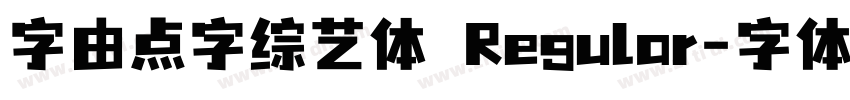 字由点字综艺体 Regular-字体